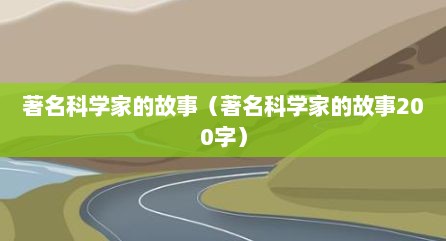 著名科学家的故事（著名科学家的故事200字）